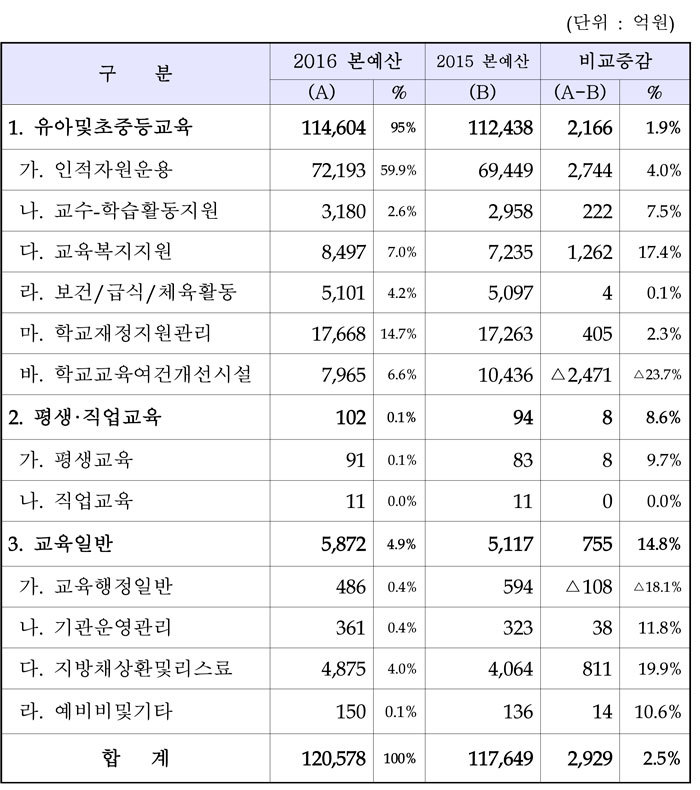 (단위 : 억원)

| 구 분 | 2016 본예산 (A) | % | 2015 본예산 (B) | 비교증감 (A-B) | % |
|---|---|---|---|---|---|
| 1. 유아및초중등교육 | 114,604 | 95% | 112,438 | 2,166 | 1.9% |
| 가. 인적자원운용 | 72,193 | 59.9% | 69,449 | 2,744 | 4.0% |
| 나. 교수-학습활동지원 | 3,180 | 2.6% | 2,958 | 222 | 7.5% |
| 다. 교육복지지원 | 8,497 | 7.0% | 7,235 | 1,262 | 17.4% |
| 라. 보건/급식/체육활동 | 5,101 | 4.2% | 5,097 | 4 | 0.1% |
| 마. 학교재정지원관리 | 17,668 | 14.7% | 17,263 | 405 | 2.3% |
| 바. 학교교육여건개선시설 | 7,965 | 6.6% | 10,436 | △2,471 | △23.7% |
| 2. 평생·직업교육 | 102 | 0.1% | 94 | 8 | 8.6% |
| 가. 평생교육 | 91 | 0.1% | 83 | 8 | 9.7% |
| 나. 직업교육 | 11 | 0.0% | 11 | 0 | 0.0% |
| 3. 교육일반 | 5,872 | 4.9% | 5,117 | 755 | 14.8% |
| 가. 교육행정일반 | 486 | 0.4% | 594 | △108 | △18.1% |
| 나. 기관운영관리 | 361 | 0.4% | 323 | 38 | 11.8% |
| 다. 지방채상환및리스료 | 4,875 | 4.0% | 4,064 | 811 | 19.9% |
| 라. 예비비및기타 | 150 | 0.1% | 136 | 14 | 10.6% |
| 합 계 | 120,578 | 100% | 117,649 | 2,929 | 2.5% |